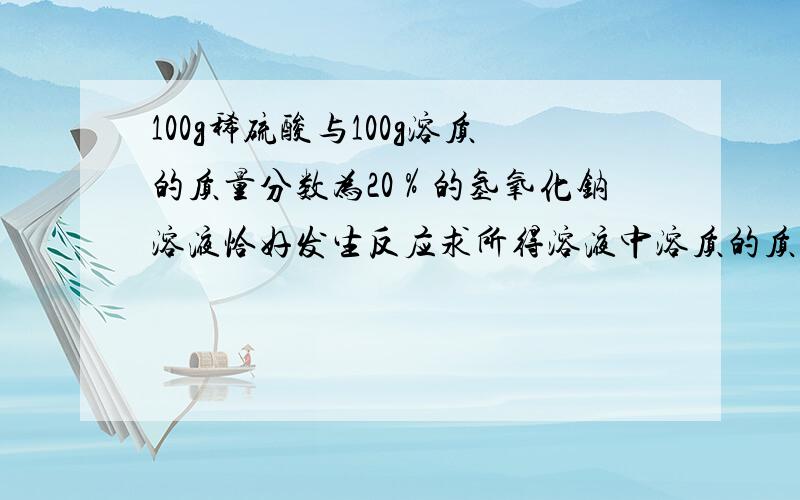 100g稀硫酸与100g溶质的质量分数为20％的氢氧化钠溶液恰好发生反应求所得溶液中溶质的质